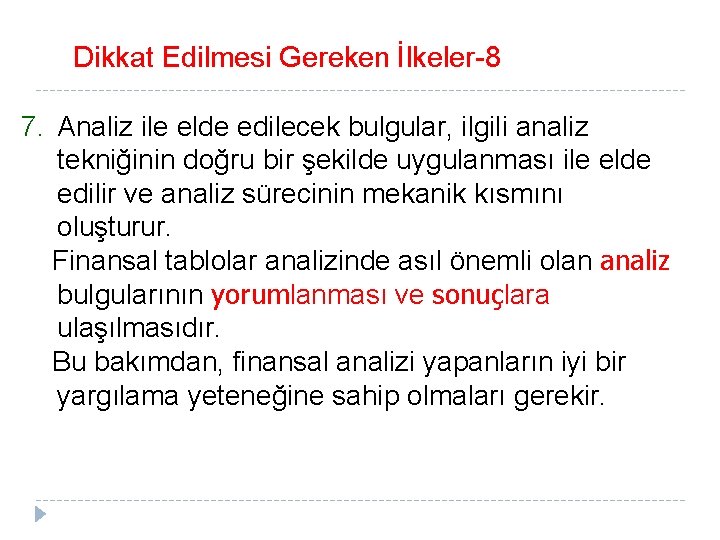 Dikkat Edilmesi Gereken İlkeler-8

7. Analiz ile elde edilecek bulgular, ilgili analiz tekniğinin doğru bir şekilde uygulanması ile elde edilir ve analiz sürecinin mekanik kısmını oluşturur.

Finansal tablolar analizinde asıl önemli olan analiz bulgularının yorumlanması ve sonuçlara ulaşılmasıdır.

Bu bakımdan, finansal analizi yapanların iyi bir yargılama yeteneğine sahip olmaları gerekir.